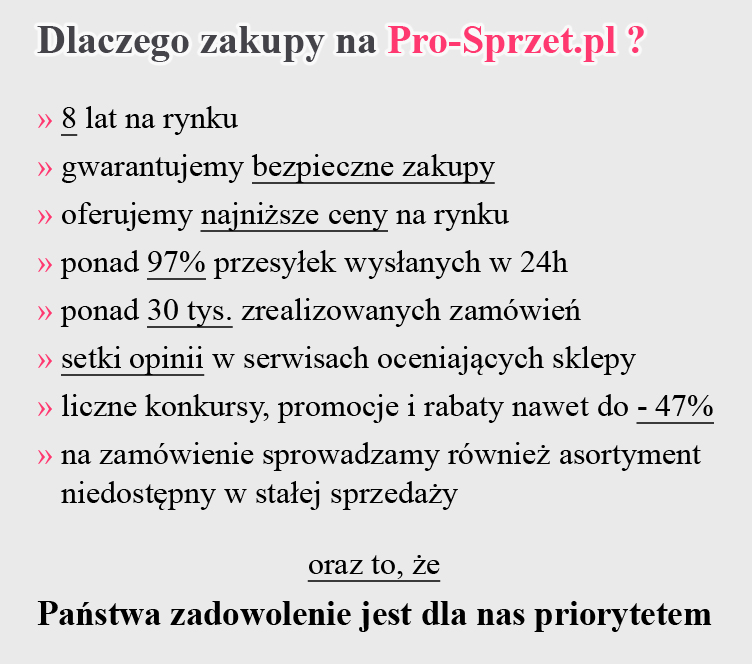 Dlaczego zakupy na Pro-Sprzet.pl ?

» 8 lat na rynku

» gwarantujemy bezpieczne zakupy

» oferujemy najniższe ceny na rynku

» ponad 97% przesyłek wysłanych w 24h

» ponad 30 tys. zrealizowanych zamówień

» setki opinii w serwisach oceniających sklepy

» liczne konkursy, promocje i rabaty nawet do - 47%

» na zamówienie sprowadzamy również asortyment niedostępny w stałej sprzedaży

oraz to, że

Państwa zadowolenie jest dla nas priorytetem